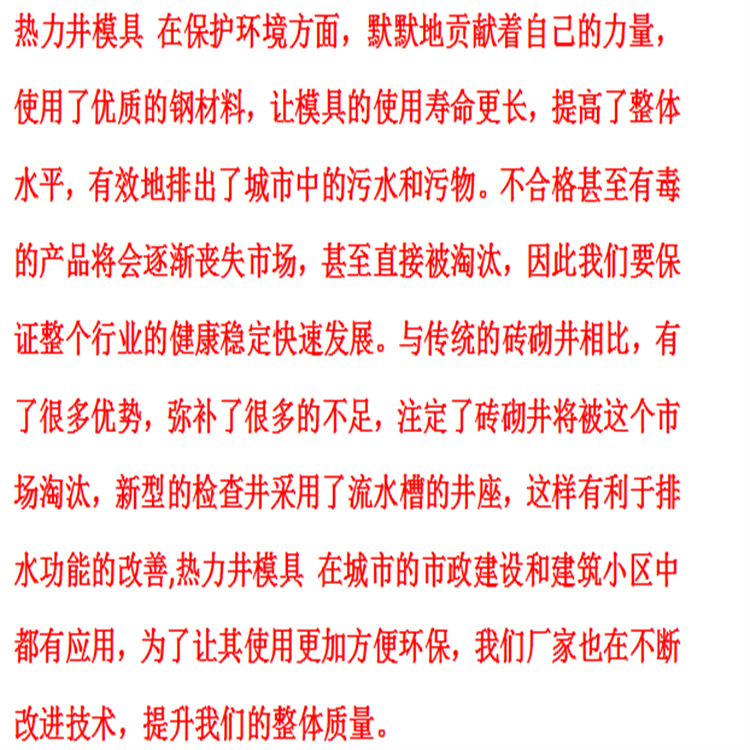 热力井模具 在保护环境方面，默默地贡献着自己的力量，使用了优质的钢材料，让模具的使用寿命更长，提高了整体水平，有效地排出了城市中的污水和污物。不合格甚至有毒的产品将会逐渐丧失市场，甚至直接被淘汰，因此我们要保证整个行业的健康稳定快速发展。与传统的砖砌井相比，有了很多优势，弥补了很多的不足，注定了砖砌井将被这个市场淘汰，新型的检查井采用了流水槽的井座，这样有利于排水功能的改善,热力井模具 在城市的市政建设和建筑小区中都有应用，为了让其使用更加方便环保，我们厂家也在不断改进技术，提升我们的整体质量。